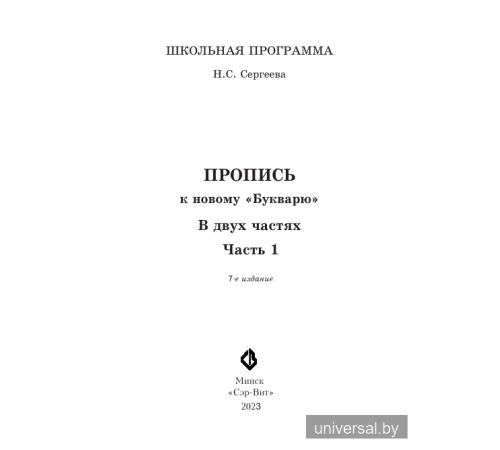 ШКОЛЬНАЯ ПРОГРАММА

Н.С. Сергеева

ПРОПИСЬ

к новому «Букварю»

В двух частях

Часть 1

7-е издание

Минск
«Сэр-Вит»
2023

universal.by